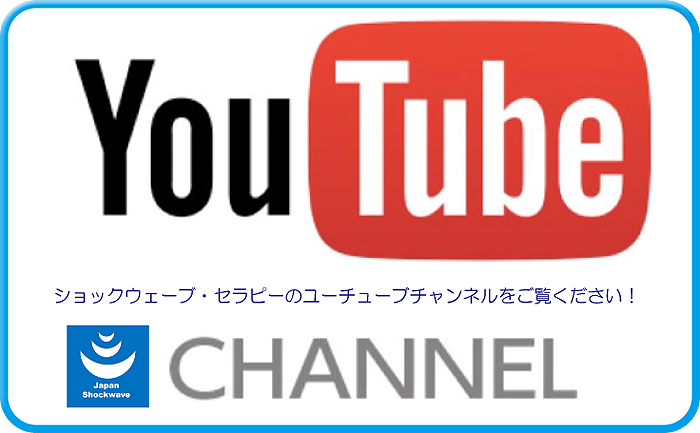 YouTube

ショックウェーブ・セラピーのユーチューブチャンネルをご覧ください！

Japan Shockwave

CHANNEL